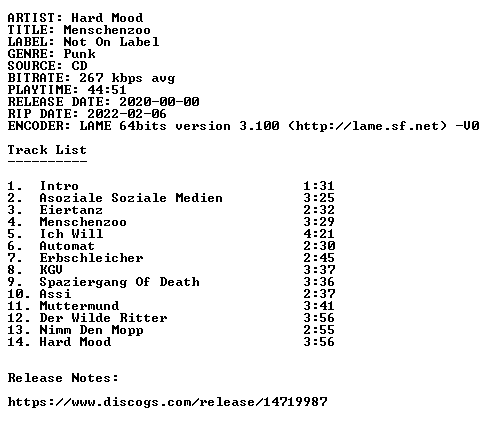 ARTIST: Hard Mood
TITLE: Menschenzoo
LABEL: Not On Label
GENRE: Punk
SOURCE: CD
BITRATE: 267 kbps avg
PLAYTIME: 44:51
RELEASE DATE: 2020-00-00
RIP DATE: 2022-02-06
ENCODER: LAME 64bits version 3.100 (http://lame.sf.net) -V0

Track List
----------

1. Intro 1:31
2. Asoziale Soziale Medien 3:25
3. Eiertanz 2:32
4. Menschenzoo 3:29
5. Ich Will 4:21
6. Automat 2:30
7. Erbschleicher 2:45
8. KGV 3:37
9. Spaziergang Of Death 3:36
10. Assi 2:37
11. Muttermund 3:41
12. Der Wilde Ritter 3:56
13. Nimm Den Mopp 2:55
14. Hard Mood 3:56

Release Notes:

https://www.discogs.com/release/14719987